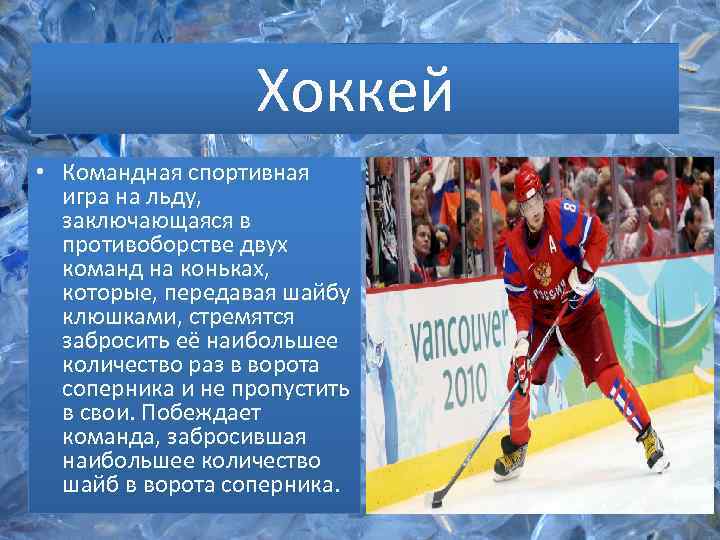 Хоккей

• Командная спортивная игра на льду, заключающаяся в противоборстве двух команд на коньках, которые, передавая шайбу клюшками, стремятся забросить её наибольшее количество раз в ворота соперника и не пропустить в свои. Побеждает команда, забросившая наибольшее количество шайб в ворота соперника.

vancouver 2010

8
A
РОССИЯ